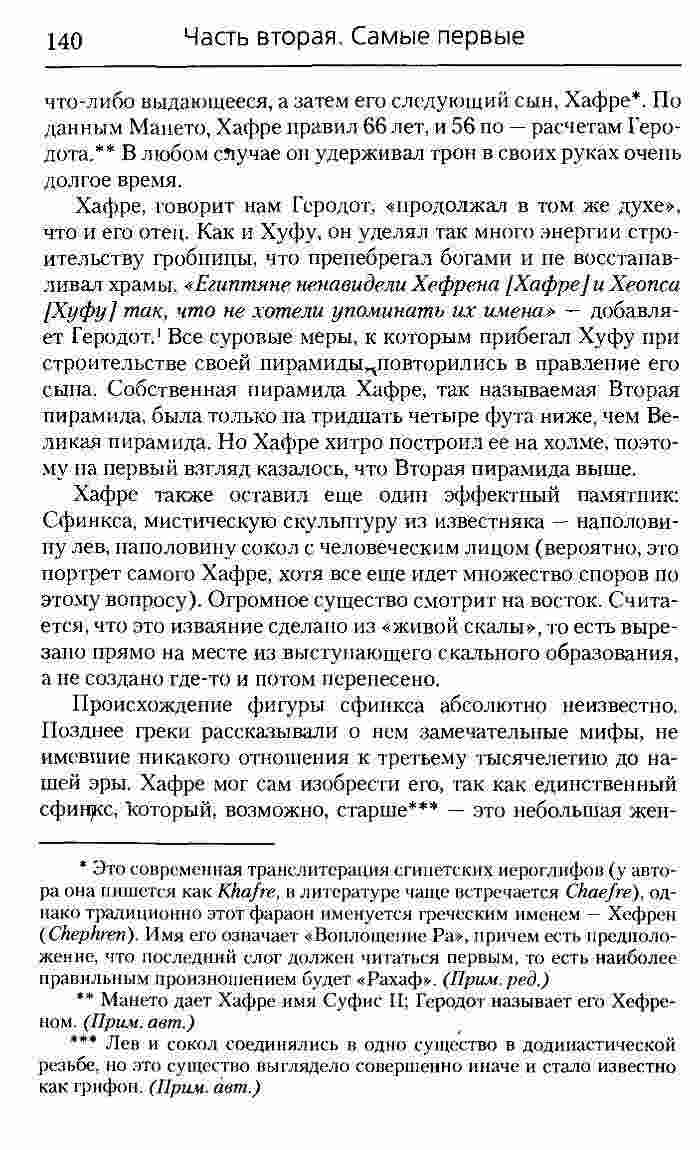 140 Часть вторая. Самые первые

что-либо выдающееся, а затем его следующий сын, Хафре*. По данным Мането, Хафре правил 66 лет, и 56 по — расчетам Геродота.** В любом случае он удерживал трон в своих руках очень долгое время.

Хафре, говорит нам Геродот, «продолжал в том же духе», что и его отец. Как и Хуфу, он уделял так много энергии строительству гробницы, что пренебрегал богами и не восстанавливал храмы. «Египтяне ненавидели Хефрена [Хафре] и Хеопса [Хуфу] так, что не хотели упоминать их имена» — добавляет Геродот.$^1$ Все суровые меры, к которым прибегал Хуфу при строительстве своей пирамиды, повторились в правление его сына. Собственная пирамида Хафре, так называемая Вторая пирамида, была только на тридцать четыре фута ниже, чем Великая пирамида. Но Хафре хитро построил ее на холме, поэтому на первый взгляд казалось, что Вторая пирамида выше.

Хафре также оставил еще один эффектный памятник: Сфинкса, мистическую скульптуру из известняка — наполовину лев, наполовину сокол с человеческим лицом (вероятно, это портрет самого Хафре, хотя все еще идет множество споров по этому вопросу). Огромное существо смотрит на восток. Считается, что это изваяние сделано из «живой скалы», то есть вырезано прямо на месте из выступающего скального образования, а не создано где-то и потом перенесено.

Происхождение фигуры сфинкса абсолютно неизвестно. Позднее греки рассказывали о нем замечательные мифы, не имевшие никакого отношения к третьему тысячелетию до нашей эры. Хафре мог сам изобрести его, так как единственный сфинкс, который, возможно, старше*** — это небольшая жен-

* Это современная транслитерация египетских иероглифов (у автора она пишется как Khafre, в литературе чаще встречается Chaefre), однако традиционно этот фараон именуется греческим именем — Хефрен (Chephren). Имя его означает «Воплощение Ра», причем есть предположение, что последний слог должен читаться первым, то есть наиболее правильным произношением будет «Рахаф». (Прим. ред.)

** Мането дает Хафре имя Суфис II; Геродот называет его Хефреном. (Прим. авт.)

*** Лев и сокол соединялись в одно существо в додинастической резьбе, но это существо выглядело совершенно иначе и стало известно как грифон. (Прим. авт.)